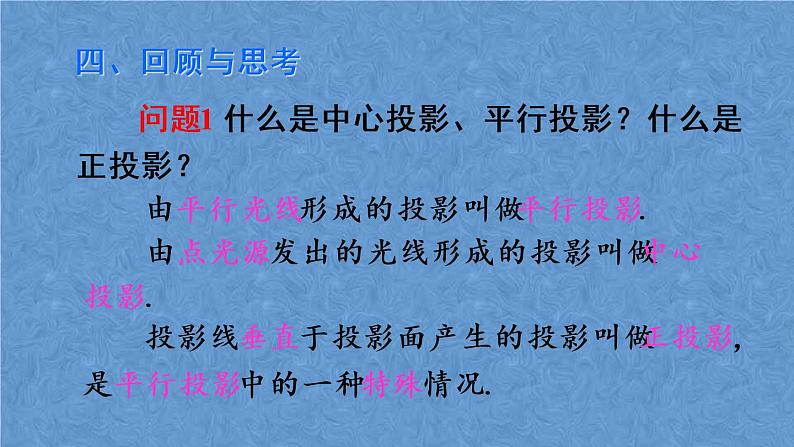 四、回顾与思考

问题1 什么是中心投影、平行投影？什么是正投影？

由平行光线形成的投影叫做平行投影.

由点光源发出的光线形成的投影叫做中心投影.

投影线垂直于投影面产生的投影叫做正投影，是平行投影中的一种特殊情况.